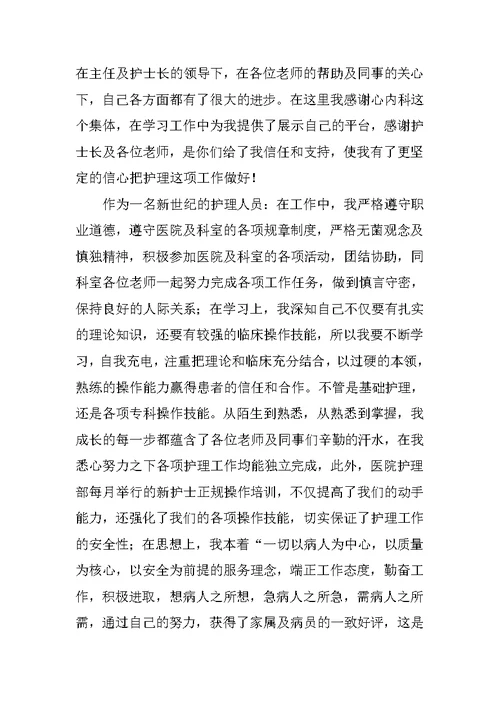 在主任及护士长的领导下，在各位老师的帮助及同事的关心下，自己各方面都有了很大的进步。在这里我感谢心内科这个集体，在学习工作中为我提供了展示自己的平台，感谢护士长及各位老师，是你们给了我信任和支持，使我有了更坚定的信心把护理这项工作做好！

作为一名新世纪的护理人员：在工作中，我严格遵守职业道德，遵守医院及科室的各项规章制度，严格无菌观念及慎独精神，积极参加医院及科室的各项活动，团结协助，同科室各位老师一起努力完成各项工作任务，做到慎言守密，保持良好的人际关系；在学习上，我深知自己不仅要有扎实的理论知识，还要有较强的临床操作技能，所以我要不断学习，自我充电，注重把理论和临床充分结合，以过硬的本领，熟练的操作能力赢得患者的信任和合作。不管是基础护理，还是各项专科操作技能。从陌生到熟悉，从熟悉到掌握，我成长的每一步都蕴含了各位老师及同事们辛勤的汗水，在我悉心努力之下各项护理工作均能独立完成，此外，医院护理部每月举行的新护士正规操作培训，不仅提高了我们的动手能力，还强化了我们的各项操作技能，切实保证了护理工作的安全性；在思想上，我本着“一切以病人为中心，以质量为核心，以安全为前提的服务理念，端正工作态度，勤奋工作，积极进取，想病人之所想，急病人之所急，需病人之所需，通过自己的努力，获得了家属及病员的一致好评，这是